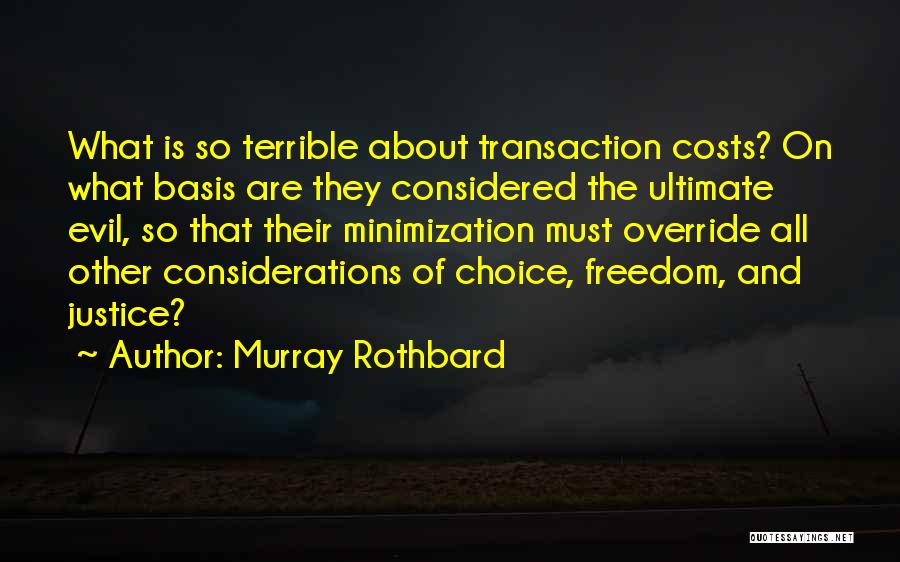 What is so terrible about transaction costs? On what basis are they considered the ultimate evil, so that their minimization must override all other considerations of choice, freedom, and justice?

~ Author: Murray Rothbard

QUOTESSAYINGS.NET